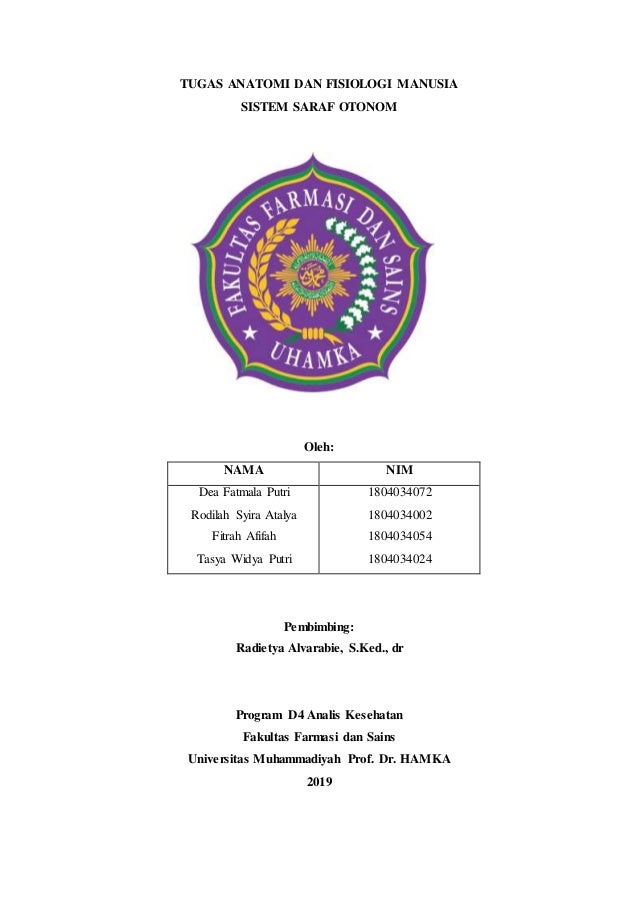 TUGAS ANATOMI DAN FISIOLOGI MANUSIA
SISTEM SARAF OTONOM

FAKULTAS FARMASI DAN SAINS
UHAMKA

Oleh:

| NAMA | NIM |
|---|---|
| Dea Fatmala Putri | 1804034072 |
| Rodilah Syira Atalya | 1804034002 |
| Fitrah Afifah | 1804034054 |
| Tasya Widya Putri | 1804034024 |

Pembimbing:
Radietya Alvarabie, S.Ked., dr

Program D4 Analis Kesehatan
Fakultas Farmasi dan Sains
Universitas Muhammadiyah Prof. Dr. HAMKA
2019